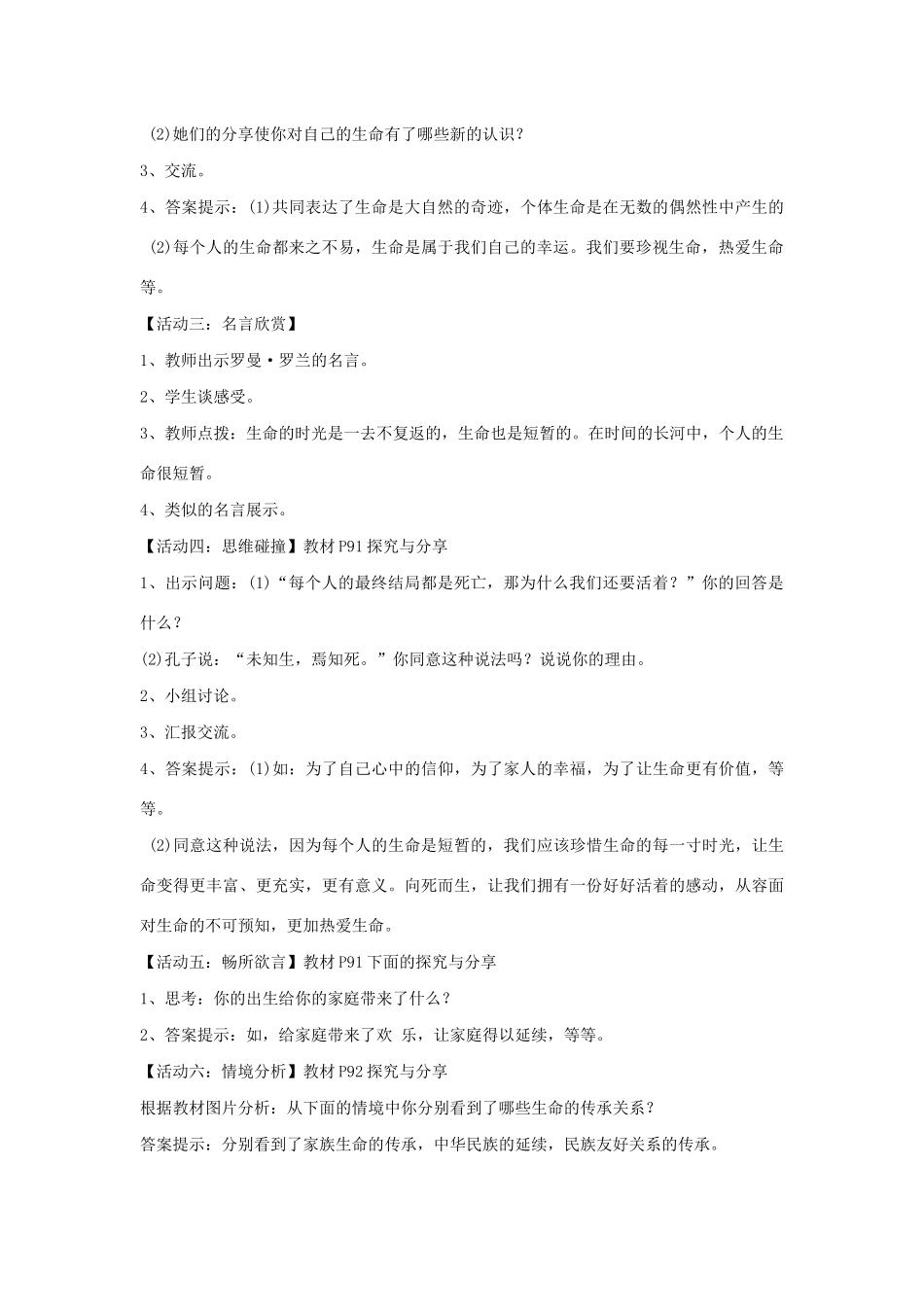 (2)她们的分享使你对自己的生命有了哪些新的认识？

3、交流。

4、答案提示：(1)共同表达了生命是大自然的奇迹，个体生命是在无数的偶然性中产生的

(2)每个人的生命都来之不易，生命是属于我们自己的幸运。我们要珍视生命，热爱生命等。

【活动三：名言欣赏】

1、教师出示罗曼·罗兰的名言。

2、学生谈感受。

3、教师点拨：生命的时光是一去不复返的，生命也是短暂的。在时间的长河中，个人的生命很短暂。

4、类似的名言展示。

【活动四：思维碰撞】教材P91探究与分享

1、出示问题：(1)“每个人的最终结局都是死亡，那为什么我们还要活着？”你的回答是什么？

(2)孔子说：“未知生，焉知死。”你同意这种说法吗？说说你的理由。

2、小组讨论。

3、汇报交流。

4、答案提示：(1)如：为了自己心中的信仰，为了家人的幸福，为了让生命更有价值，等等。

(2)同意这种说法，因为每个人的生命是短暂的，我们应该珍惜生命的每一寸时光，让生命变得更丰富、更充实，更有意义。向死而生，让我们拥有一份好好活着的感动，从容面对生命的不可预知，更加热爱生命。

【活动五：畅所欲言】教材P91下面的探究与分享

1、思考：你的出生给你的家庭带来了什么？

2、答案提示：如，给家庭带来了欢 乐，让家庭得以延续，等等。

【活动六：情境分析】教材P92探究与分享

根据教材图片分析：从下面的情境中你分别看到了哪些生命的传承关系？

答案提示：分别看到了家族生命的传承，中华民族的延续，民族友好关系的传承。